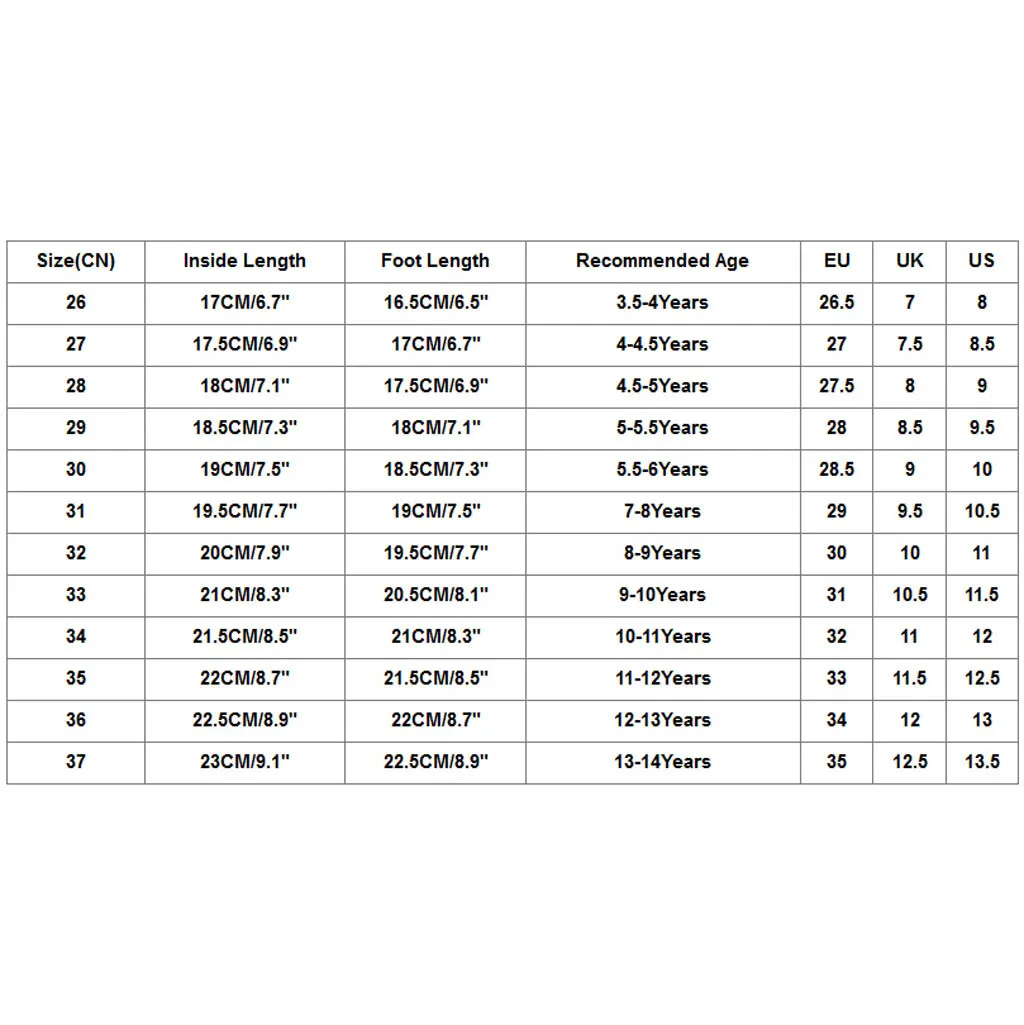 | Size(CN) | Inside Length | Foot Length | Recommended Age | EU | UK | US |
|---|---|---|---|---|---|---|
| 26 | 17CM/6.7" | 16.5CM/6.5" | 3.5-4Years | 26.5 | 7 | 8 |
| 27 | 17.5CM/6.9" | 17CM/6.7" | 4-4.5Years | 27 | 7.5 | 8.5 |
| 28 | 18CM/7.1" | 17.5CM/6.9" | 4.5-5Years | 27.5 | 8 | 9 |
| 29 | 18.5CM/7.3" | 18CM/7.1" | 5-5.5Years | 28 | 8.5 | 9.5 |
| 30 | 19CM/7.5" | 18.5CM/7.3" | 5.5-6Years | 28.5 | 9 | 10 |
| 31 | 19.5CM/7.7" | 19CM/7.5" | 7-8Years | 29 | 9.5 | 10.5 |
| 32 | 20CM/7.9" | 19.5CM/7.7" | 8-9Years | 30 | 10 | 11 |
| 33 | 21CM/8.3" | 20.5CM/8.1" | 9-10Years | 31 | 10.5 | 11.5 |
| 34 | 21.5CM/8.5" | 21CM/8.3" | 10-11Years | 32 | 11 | 12 |
| 35 | 22CM/8.7" | 21.5CM/8.5" | 11-12Years | 33 | 11.5 | 12.5 |
| 36 | 22.5CM/8.9" | 22CM/8.7" | 12-13Years | 34 | 12 | 13 |
| 37 | 23CM/9.1" | 22.5CM/8.9" | 13-14Years | 35 | 12.5 | 13.5 |